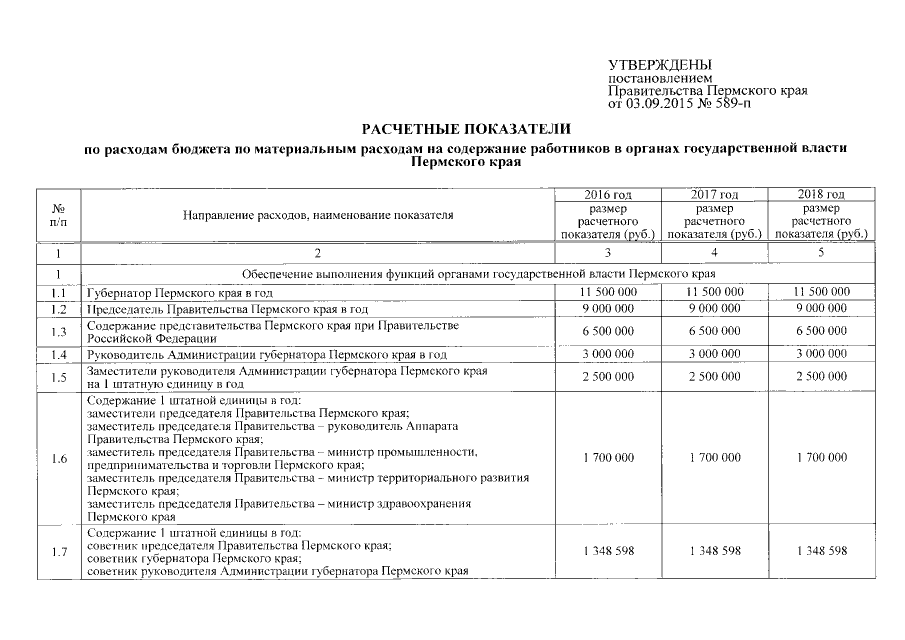 УТВЕРЖДЕНЫ
постановлением
Правительства Пермского края
от 03.09.2015 № 589-п

РАСЧЕТНЫЕ ПОКАЗАТЕЛИ

по расходам бюджета по материальным расходам на содержание работников в органах государственной власти Пермского края

| № п/п | Направление расходов, наименование показателя | 2016 год размер расчетного показателя (руб.) | 2017 год размер расчетного показателя (руб.) | 2018 год размер расчетного показателя (руб.) |
|---|---|---|---|---|
| 1 | 2 | 3 | 4 | 5 |
| 1 | Обеспечение выполнения функций органами государственной власти Пермского края | | | |
| 1.1 | Губернатор Пермского края в год | 11 500 000 | 11 500 000 | 11 500 000 |
| 1.2 | Председатель Правительства Пермского края в год | 9 000 000 | 9 000 000 | 9 000 000 |
| 1.3 | Содержание представительства Пермского края при Правительстве Российской Федерации | 6 500 000 | 6 500 000 | 6 500 000 |
| 1.4 | Руководитель Администрации губернатора Пермского края в год | 3 000 000 | 3 000 000 | 3 000 000 |
| 1.5 | Заместители руководителя Администрации губернатора Пермского края на 1 штатную единицу в год | 2 500 000 | 2 500 000 | 2 500 000 |
| 1.6 | Содержание 1 штатной единицы в год: заместители председателя Правительства Пермского края; заместитель председателя Правительства – руководитель Аппарата Правительства Пермского края; заместитель председателя Правительства – министр промышленности, предпринимательства и торговли Пермского края; заместитель председателя Правительства – министр территориального развития Пермского края; заместитель председателя Правительства – министр здравоохранения Пермского края | 1 700 000 | 1 700 000 | 1 700 000 |
| 1.7 | Содержание 1 штатной единицы в год: советник председателя Правительства Пермского края; советник губернатора Пермского края; советник руководителя Администрации губернатора Пермского края | 1 348 598 | 1 348 598 | 1 348 598 |